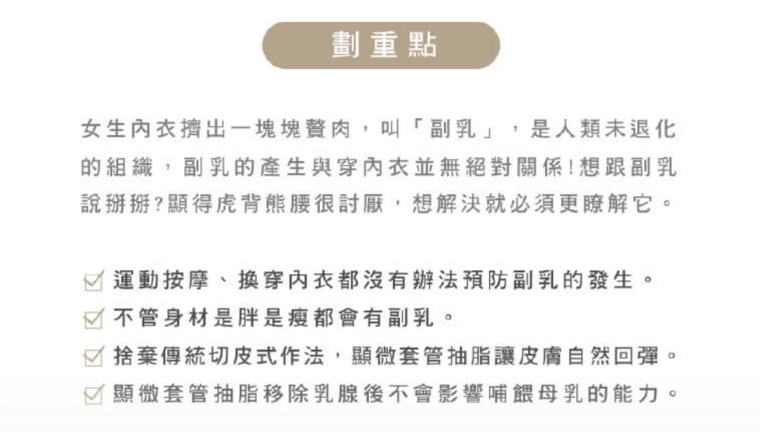 劃重點

女生內衣擠出一塊塊贅肉，叫「副乳」，是人類未退化的組織，副乳的產生與穿內衣並無絕對關係！想跟副乳說掰掰？顯得虎背熊腰很討厭，想解決就必須更瞭解它。

☑ 運動按摩、換穿內衣都沒有辦法預防副乳的發生。
☑ 不管身材是胖是瘦都會有副乳。
☑ 捨棄傳統切皮式作法，顯微套管抽脂讓皮膚自然回彈。
☑ 顯微套管抽脂移除乳腺後不會影響哺餵母乳的能力。